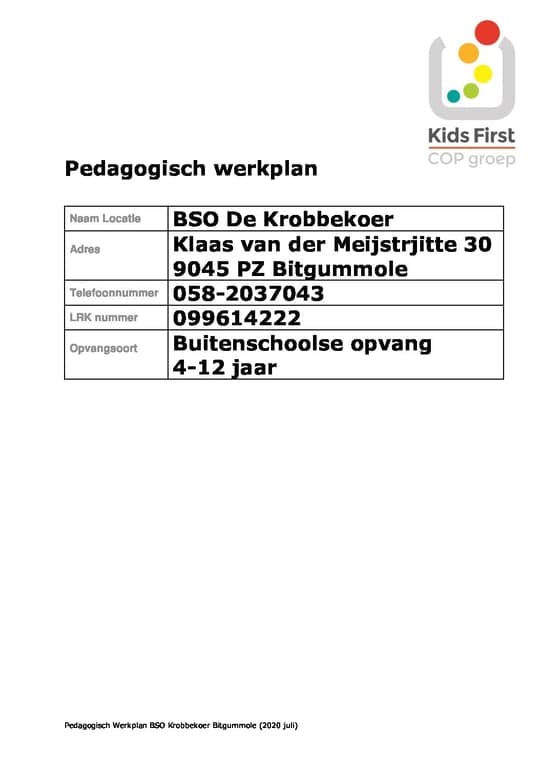 Kids First
COP groep

Pedagogisch werkplan

| Naam Locatie | BSO De Krobbekoer |
|---|---|
| Adres | Klaas van der Meijstrjitte 30 9045 PZ Bitgummole |
| Telefoonnummer | 058-2037043 |
| LRK nummer | 099614222 |
| Opvangsoort | Buitenschoolse opvang 4-12 jaar |

Pedagogisch Werkplan BSO Krobbekoer Bitgummole (2020 juli)